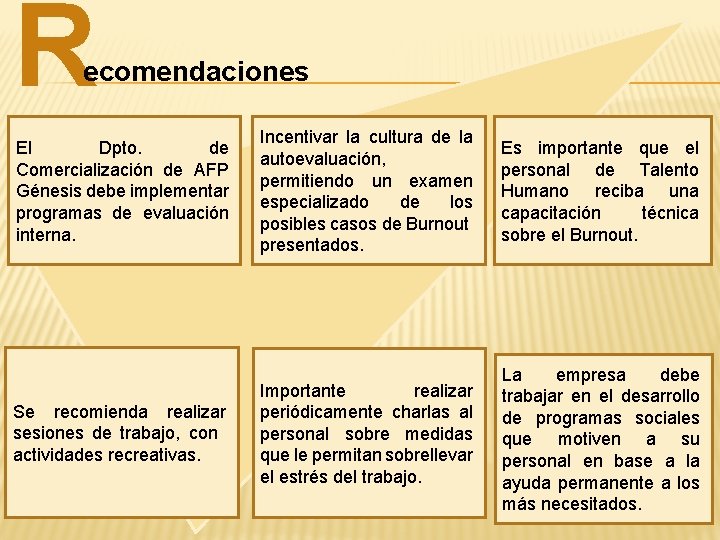 Recomendaciones

El Dpto. de Comercialización de AFP Génesis debe implementar programas de evaluación interna.

Incentivar la cultura de la autoevaluación, permitiendo un examen especializado de los posibles casos de Burnout presentados.

Es importante que el personal de Talento Humano reciba una capacitación técnica sobre el Burnout.

Se recomienda realizar sesiones de trabajo, con actividades recreativas.

Importante realizar periódicamente charlas al personal sobre medidas que le permitan sobrellevar el estrés del trabajo.

La empresa debe trabajar en el desarrollo de programas sociales que motiven a su personal en base a la ayuda permanente a los más necesitados.